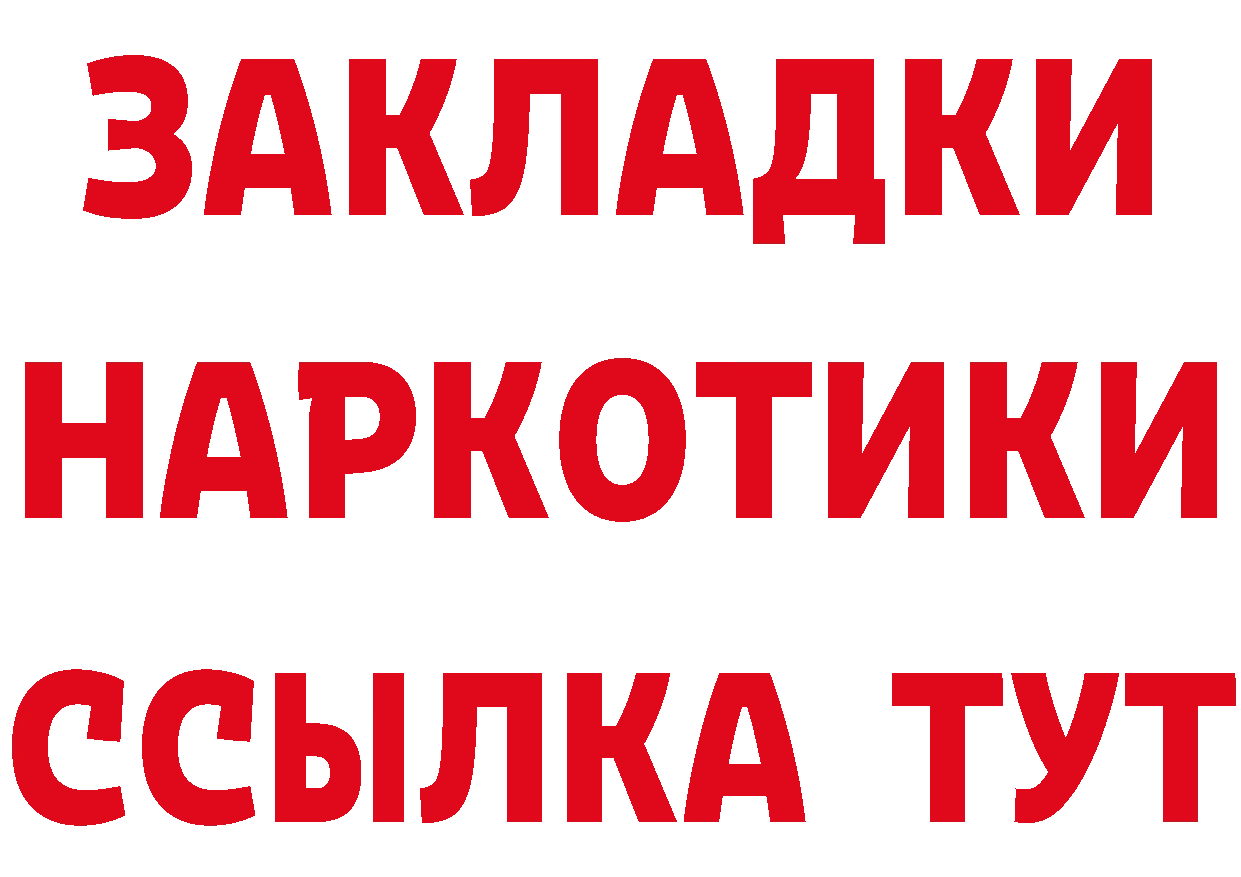 ЗАКЛАДКИ
НАРКОТИКИ
ССЫЛКА ТУТ